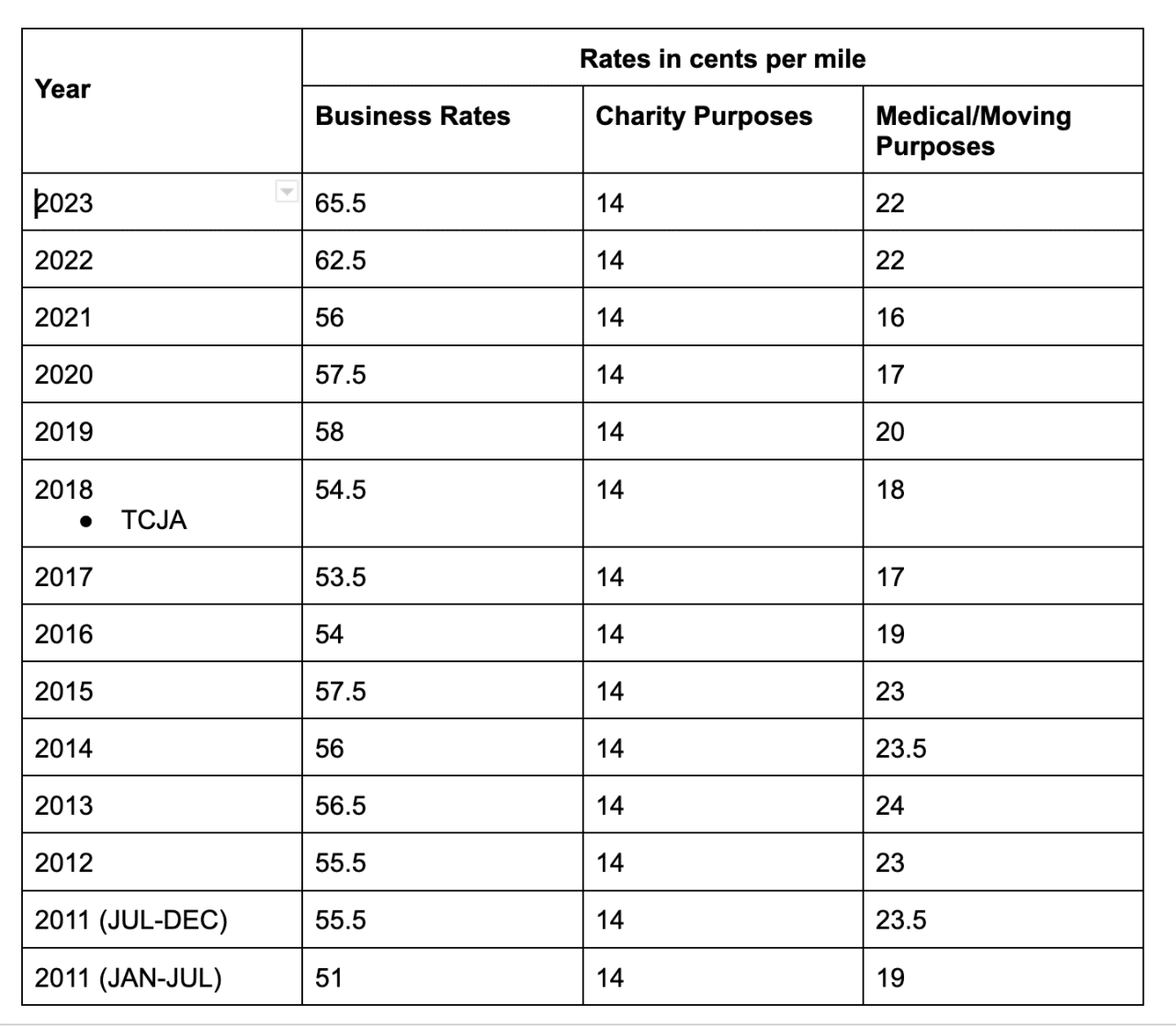 | Year | Rates in cents per mile | | |
|---|---|---|---|
| | Business Rates | Charity Purposes | Medical/Moving Purposes |
| 2023 | 65.5 | 14 | 22 |
| 2022 | 62.5 | 14 | 22 |
| 2021 | 56 | 14 | 16 |
| 2020 | 57.5 | 14 | 17 |
| 2019 | 58 | 14 | 20 |
| 2018 • TCJA | 54.5 | 14 | 18 |
| 2017 | 53.5 | 14 | 17 |
| 2016 | 54 | 14 | 19 |
| 2015 | 57.5 | 14 | 23 |
| 2014 | 56 | 14 | 23.5 |
| 2013 | 56.5 | 14 | 24 |
| 2012 | 55.5 | 14 | 23 |
| 2011 (JUL-DEC) | 55.5 | 14 | 23.5 |
| 2011 (JAN-JUL) | 51 | 14 | 19 |